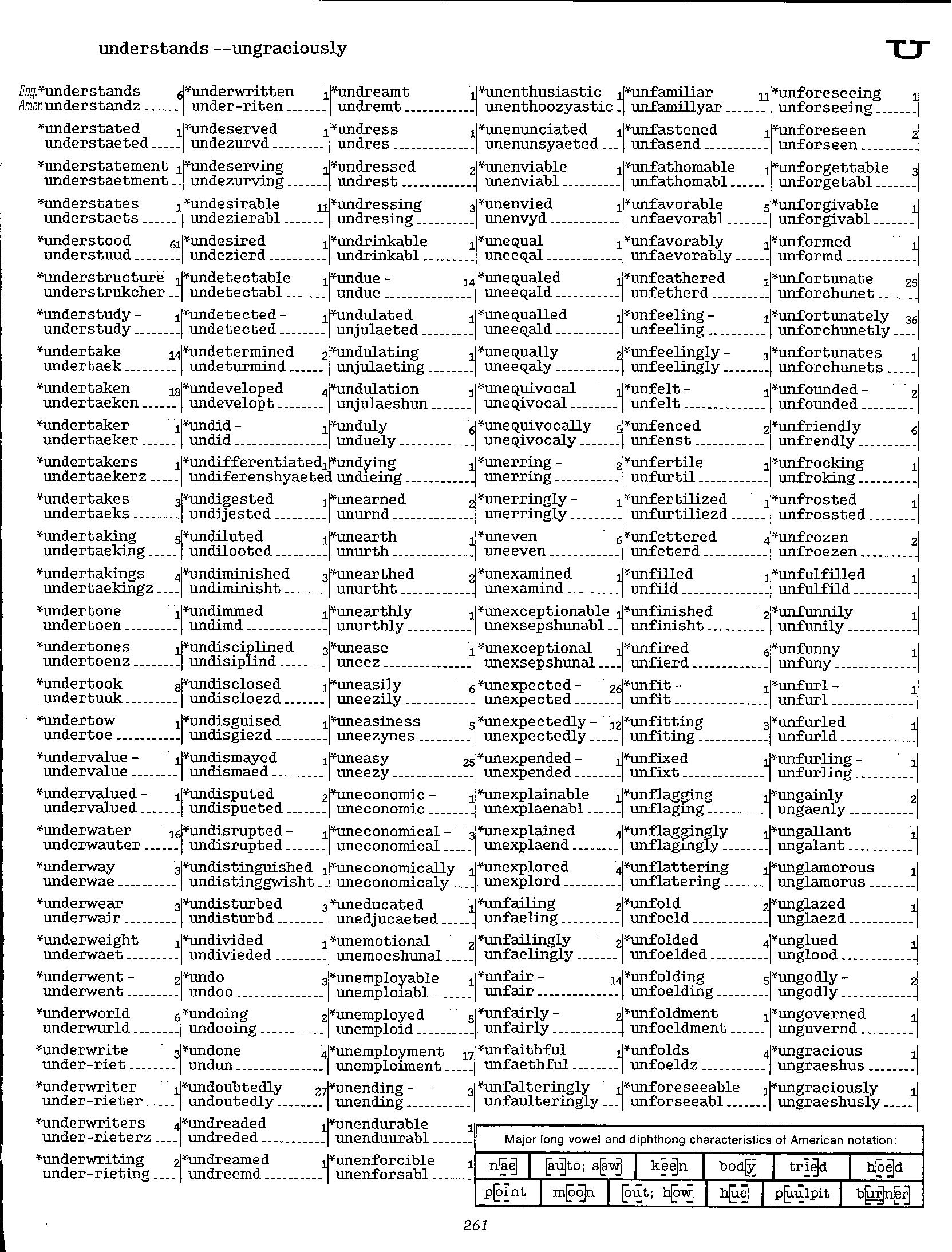 understands --ungraciously

U

Eng. *understands 6
Amer. understandz
*understated 1
understaeted
*understatement 1
understaetment
*understates 1
understaets
*understood 61
understuud
*understructure 1
understrukcher
*understudy - 1
understudy
*undertake 14
undertaek
*undertaken 18
undertaeken
*undertaker 1
undertaeker
*undertakers 1
undertaekerz
*undertakes 3
undertaeks
*undertaking 5
undertaeking
*undertakings 4
undertaekingz
*undertone 1
undertoen
*undertones 1
undertoenz
*undertook 8
undertuuk
*undertow 1
undertoe
*undervalue - 1
undervalue
*undervalued - 1
undervalued
*underwater 16
underwauter
*underway 3
underwae
*underwear 3
underwair
*underweight 1
underwaet
*underwent - 2
underwent
*underworld 6
underwurld
*underwrite 3
under-riet
*underwriter 1
under-rieter
*underwriters 4
under-rieterz
*underwriting 2
under-rieting

*underwritten 1
under-riten
*undeserved 1
undezurvd
*undeserving 1
undezurving
*undesirable 11
undezierabl
*undesired 1
undezierd
*undetectable 1
undetectabl
*undetected - 1
undetected
*undetermined 2
undeturmind
*undeveloped 4
undevelopt
*undid - 1
undid
*undifferentiated 1
undiferenshyaeted
*undigested 1
undijested
*undiluted 1
undilooted
*undiminished 3
undiminisht
*undimmed 1
undimd
*undisciplined 3
undisiplind
*undisclosed 1
undiscloezd
*undisguised 1
undisgiezd
*undismayed 1
undismaed
*undisputed 2
undispueted
*undisrupted - 1
undisrupted
*undistinguished 1
undistinggwisht
*undisturbed 3
undisturbd
*undivided 1
undivieded
*undo 3
undoo
*undoing 2
undooing
*undone 4
undun
*undoubtedly 27
undoutedly
*undreaded 1
undreded
*undreamed 1
undreemd

*undreamt 1
undremt
*undress 1
undres
*undressed 2
undrest
*undressing 3
undresing
*undrinkable 1
undrinkabl
*undue - 14
undue
*undulated 1
unjulaeted
*undulating 1
unjulaeting
*undulation 1
unjulaeshun
*unduly 6
unduely
*undying 1
undieing
*unearned 2
unurnd
*unearth 1
unurth
*unearthed 2
unurtht
*unearthly 1
unurthly
*unease 1
uneez
*uneasily 6
uneezily
*uneasiness 5
uneezynes
*uneasy 25
uneezy
*uneconomic - 1
uneconomic
*uneconomical - 3
uneconomical
*uneconomically 1
uneconomicaly
*uneducated 1
unedjucaeted
*unemotional 2
unemoeshunal
*unemployable 1
unemploiabl
*unemployed 5
unemploid
*unemployment 17
unemploiment
*unending - 3
unending
*unendurable 1
unenduurabl
*unenforcible 1
unenforsabl

*unenthusiastic 1
unenthoozyastic
*unenunciated 1
unenunsyaeted
*unenviable 1
unenviabl
*unenvied 1
unenvyd
*unequal 1
uneeqal
*unequaled 1
uneeqald
*unequalled 1
uneeqald
*unequally 2
uneeqaly
*unequivocal 1
uneqivocal
*unequivocally 5
uneqivocaly
*unerring - 2
unerring
*unerringly - 1
unerringly
*uneven 6
uneeven
*unexamined 1
unexamind
*unexceptionable 1
unexsepshunabl
*unexceptional 1
unexsepshunal
*unexpected - 26
unexpected
*unexpectedly - 12
unexpectedly
*unexpended - 1
unexpended
*unexplainable 1
unexplaenabl
*unexplained 4
unexplaend
*unexplored 4
unexplord
*unfailing 2
unfaeling
*unfailingly 2
unfaelingly
*unfair - 14
unfair
*unfairly - 2
unfairly
*unfaithful 1
unfaethful
*unfalteringly 1
unfaulteringly

*unfamiliar 11
unfamillyar
*unfastened 1
unfasend
*unfathomable 1
unfathomabl
*unfavorable 5
unfaevorabl
*unfavorably 1
unfaevorably
*unfeathered 1
unfetherd
*unfeeling - 1
unfeeling
*unfeelingly - 1
unfeelingly
*unfelt - 1
unfelt
*unfenced 2
unfenst
*unfertile 1
unfurtil
*unfertilized 1
unfurtiliezd
*unfettered 4
unfeterd
*unfilled 1
unfild
*unfinished 2
unfinisht
*unfired 6
unfierd
*unfit - 1
unfit
*unfitting 3
unfiting
*unfixed 1
unfixt
*unflagging 1
unflaging
*unflaggingly 1
unflagingly
*unflattering 1
unflatering
*unfold 2
unfoeld
*unfolded 4
unfoelded
*unfolding 5
unfoelding
*unfoldment 1
unfoeldment
*unfolds 4
unfoeldz
*unforeseeable 1
unforseeabl

*unforeseeing 1
unforseeing
*unforeseen 2
unforseen
*unforgettable 3
unforgetabl
*unforgivable 1
unforgivabl
*unformed 1
unformd
*unfortunate 25
unforchunet
*unfortunately 36
unforchunetly
*unfortunates 1
unforchunets
*unfounded - 2
unfounded
*unfriendly 6
unfrendly
*unfrocking 1
unfroking
*unfrosted 1
unfrossted
*unfrozen 2
unfroezen
*unfulfilled 1
unfulfild
*unfunnily 1
unfunily
*unfunny 1
unfuny
*unfurl - 1
unfurl
*unfurled 1
unfurld
*unfurling - 1
unfurling
*ungainly 2
ungaenly
*ungallant 1
ungalant
*unglamorous 1
unglamorus
*unglazed 1
unglaezd
*unglued 1
unglood
*ungodly - 2
ungodly
*ungoverned 1
unguvernd
*ungracious 1
ungraeshus
*ungraciously 1
ungraeshusly

Major long vowel and diphthong characteristics of American notation:

| nae | auto; saw | keen | body | tried | hoed |
|---|---|---|---|---|---|
| point | moon | out; how | hue | puulpit | burner |

261